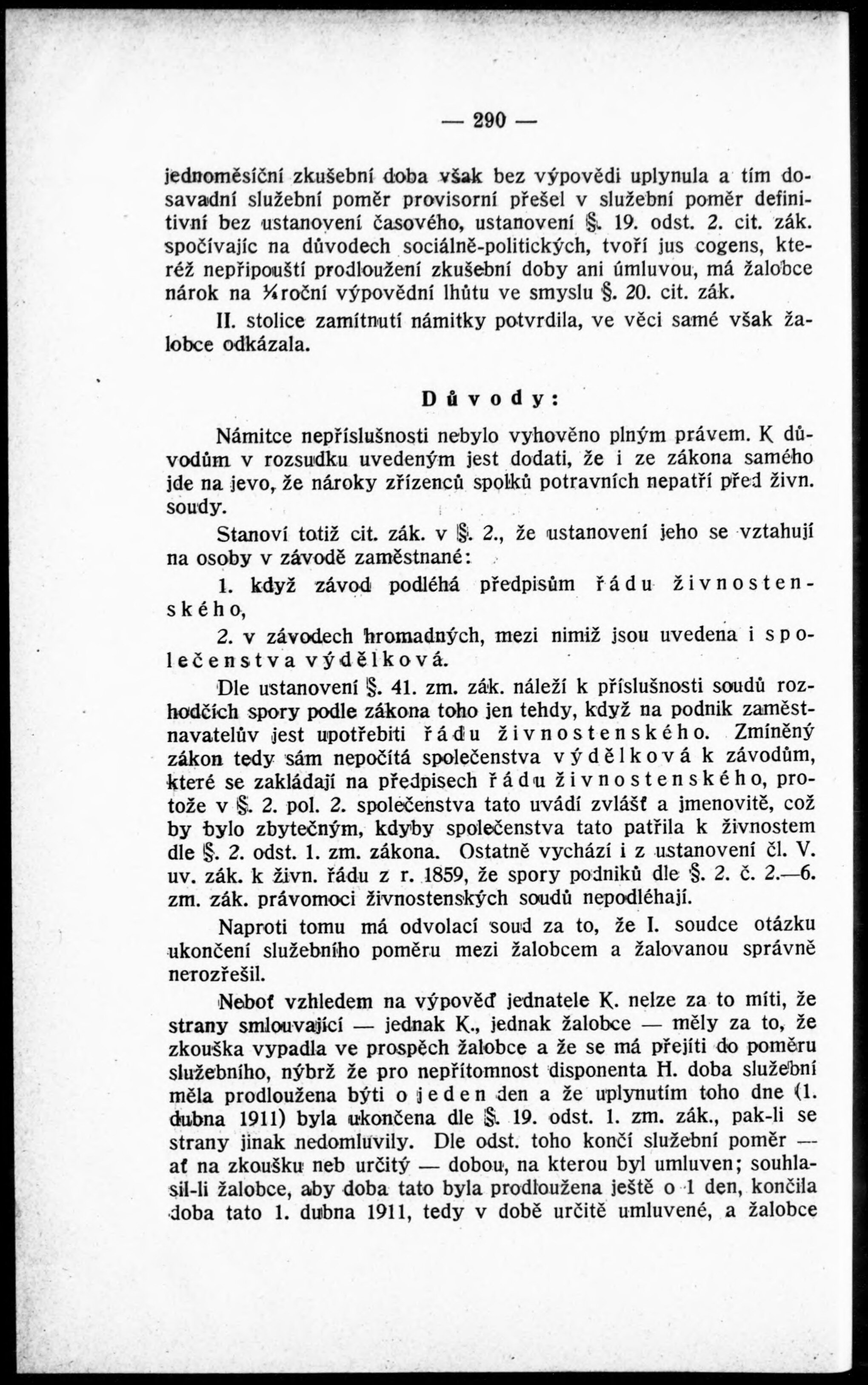 — 290 —

jednoměsíční zkušební doba však bez výpovědi uplynula a tím dosavadní služební poměr provisorní přešel v služební poměr definitivní bez ustanovení časového, ustanovení §. 19. odst. 2. cit. zák. spočívajíc na důvodech sociálně-politických, tvoří jus cogens, kteréž nepřipouští prodloužení zkušební doby ani úmluvou, má žalobce nárok na ¼roční výpovědní lhůtu ve smyslu §. 20. cit. zák.

II. stolice zamítnutí námitky potvrdila, ve věci samé však žalobce odkázala.

Důvody:

Námitce nepříslušnosti nebylo vyhověno plným právem. K důvodům v rozsudku uvedeným jest dodati, že i ze zákona samého jde na jevo, že nároky zřízenců spolků potravních nepatří před živn. soudy.

Stanoví totiž cit. zák. v §. 2., že ustanovení jeho se vztahují na osoby v závodě zaměstnané:

1. když závod podléhá předpisům řádu živnostenského,

2. v závodech hromadných, mezi nimiž jsou uvedena i společenstva výdělková.

Dle ustanovení §. 41. zm. zák. náleží k příslušnosti soudů rozhodčích spory podle zákona toho jen tehdy, když na podnik zaměstnavatelův jest upotřebiti řádu živnostenského. Zmíněný zákon tedy sám nepočítá společenstva výdělková k závodům, které se zakládají na předpisech řádu živnostenského, protože v §. 2. pol. 2. společenstva tato uvádí zvlášť a jmenovitě, což by bylo zbytečným, kdyby společenstva tato patřila k živnostem dle §. 2. odst. 1. zm. zákona. Ostatně vychází i z ustanovení čl. V. uv. zák. k živn. řádu z r. 1859, že spory podniků dle §. 2. č. 2.—6. zm. zák. právomoci živnostenských soudů nepodléhají.

Naproti tomu má odvolací soud za to, že I. soudce otázku ukončení služebního poměru mezi žalobcem a žalovanou správně nerozřešil.

Neboť vzhledem na výpověď jednatele K. nelze za to míti, že strany smlouvající — jednak K., jednak žalobce — měly za to, že zkouška vypadla ve prospěch žalobce a že se má přejíti do poměru služebního, nýbrž že pro nepřítomnost disponenta H. doba služební měla prodloužena býti o jeden den a že uplynutím toho dne (1. dubna 1911) byla ukončena dle §. 19. odst. 1. zm. zák., pak-li se strany jinak nedomluvily. Dle odst. toho končí služební poměr — ať na zkoušku neb určitý — dobou, na kterou byl umluven; souhlasil-li žalobce, aby doba tato byla prodloužena ještě o 1 den, končila doba tato 1. dubna 1911, tedy v době určitě umluvené, a žalobce